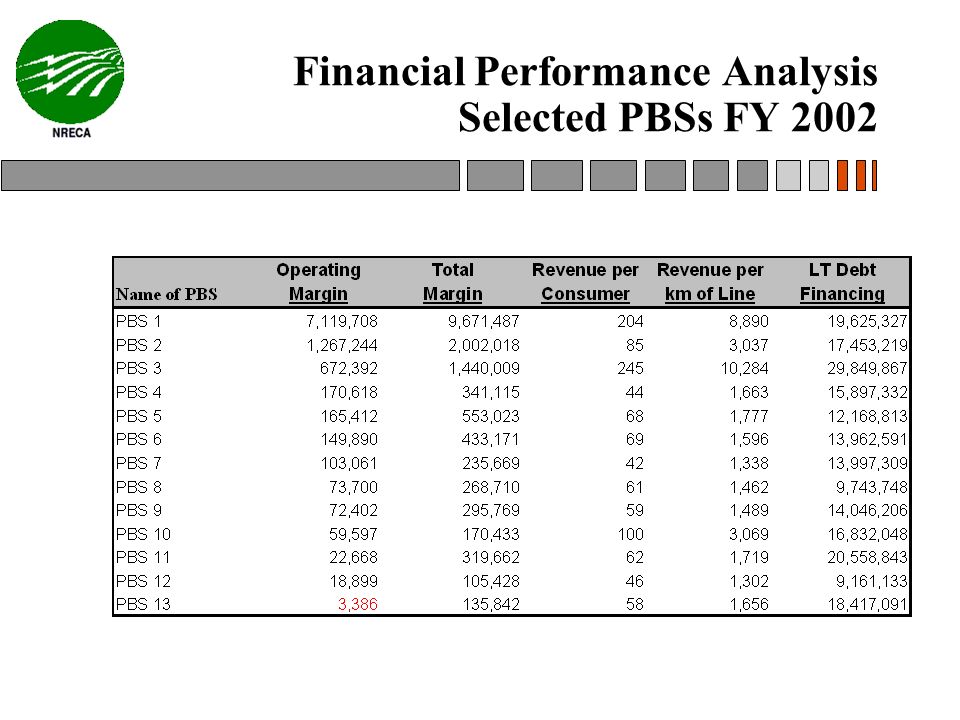 NRECA

Financial Performance Analysis
Selected PBSs FY 2002

| Name of PBS | Operating Margin | Total Margin | Revenue per Consumer | Revenue per km of Line | LT Debt Financing |
|---|---|---|---|---|---|
| PBS 1 | 7,119,708 | 9,671,487 | 204 | 8,890 | 19,625,327 |
| PBS 2 | 1,267,244 | 2,002,018 | 85 | 3,037 | 17,453,219 |
| PBS 3 | 672,392 | 1,440,009 | 245 | 10,284 | 29,849,867 |
| PBS 4 | 170,618 | 341,115 | 44 | 1,663 | 15,897,332 |
| PBS 5 | 165,412 | 553,023 | 68 | 1,777 | 12,168,813 |
| PBS 6 | 149,890 | 433,171 | 69 | 1,596 | 13,962,591 |
| PBS 7 | 103,061 | 235,669 | 42 | 1,338 | 13,997,309 |
| PBS 8 | 73,700 | 268,710 | 61 | 1,462 | 9,743,748 |
| PBS 9 | 72,402 | 295,769 | 59 | 1,489 | 14,046,206 |
| PBS 10 | 59,597 | 170,433 | 100 | 3,069 | 16,832,048 |
| PBS 11 | 22,668 | 319,662 | 62 | 1,719 | 20,558,843 |
| PBS 12 | 18,899 | 105,428 | 46 | 1,302 | 9,161,133 |
| PBS 13 | 3,386 | 135,842 | 58 | 1,656 | 18,417,091 |